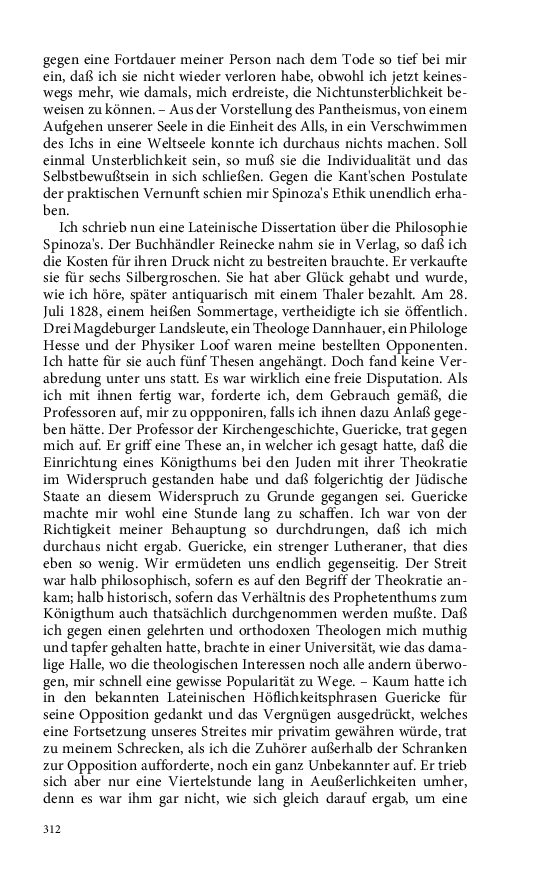 gegen eine Fortdauer meiner Person nach dem Tode so tief bei mir ein, daß ich sie nicht wieder verloren habe, obwohl ich jetzt keineswegs mehr, wie damals, mich erdreiste, die Nichtunsterblichkeit beweisen zu können. – Aus der Vorstellung des Pantheismus, von einem Aufgehen unserer Seele in die Einheit des Alls, in ein Verschwimmen des Ichs in eine Weltseele konnte ich durchaus nichts machen. Soll einmal Unsterblichkeit sein, so muß sie die Individualität und das Selbstbewußtsein in sich schließen. Gegen die Kant'schen Postulate der praktischen Vernunft schien mir Spinoza's Ethik unendlich erhaben.

Ich schrieb nun eine Lateinische Dissertation über die Philosophie Spinoza's. Der Buchhändler Reinecke nahm sie in Verlag, so daß ich die Kosten für ihren Druck nicht zu bestreiten brauchte. Er verkaufte sie für sechs Silbergroschen. Sie hat aber Glück gehabt und wurde, wie ich höre, später antiquarisch mit einem Thaler bezahlt. Am 28. Juli 1828, einem heißen Sommertage, vertheidigte ich sie öffentlich. Drei Magdeburger Landsleute, ein Theologe Dannhauer, ein Philologe Hesse und der Physiker Loof waren meine bestellten Opponenten. Ich hatte für sie auch fünf Thesen angehängt. Doch fand keine Verabredung unter uns statt. Es war wirklich eine freie Disputation. Als ich mit ihnen fertig war, forderte ich, dem Gebrauch gemäß, die Professoren auf, mir zu oppponiren, falls ich ihnen dazu Anlaß gegeben hätte. Der Professor der Kirchengeschichte, Guericke, trat gegen mich auf. Er griff eine These an, in welcher ich gesagt hatte, daß die Einrichtung eines Königthums bei den Juden mit ihrer Theokratie im Widerspruch gestanden habe und daß folgerichtig der Jüdische Staate an diesem Widerspruch zu Grunde gegangen sei. Guericke machte mir wohl eine Stunde lang zu schaffen. Ich war von der Richtigkeit meiner Behauptung so durchdrungen, daß ich mich durchaus nicht ergab. Guericke, ein strenger Lutheraner, that dies eben so wenig. Wir ermüdeten uns endlich gegenseitig. Der Streit war halb philosophisch, sofern es auf den Begriff der Theokratie ankam; halb historisch, sofern das Verhältnis des Prophetenthums zum Königthum auch thatsächlich durchgenommen werden mußte. Daß ich gegen einen gelehrten und orthodoxen Theologen mich muthig und tapfer gehalten hatte, brachte in einer Universität, wie das damalige Halle, wo die theologischen Interessen noch alle andern überwogen, mir schnell eine gewisse Popularität zu Wege. – Kaum hatte ich in den bekannten Lateinischen Höflichkeitsphrasen Guericke für seine Opposition gedankt und das Vergnügen ausgedrückt, welches eine Fortsetzung unseres Streites mir privatim gewähren würde, trat zu meinem Schrecken, als ich die Zuhörer außerhalb der Schranken zur Opposition aufforderte, noch ein ganz Unbekannter auf. Er trieb sich aber nur eine Viertelstunde lang in Aeußerlichkeiten umher, denn es war ihm gar nicht, wie sich gleich darauf ergab, um eine

312